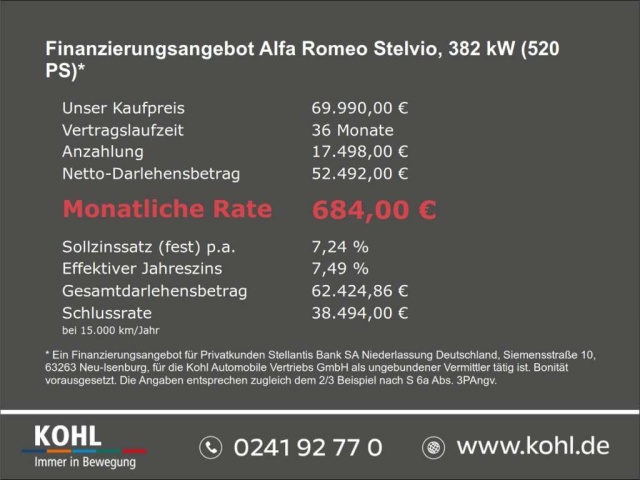 Finanzierungsangebot Alfa Romeo Stelvio, 382 kW (520 PS)*

Unser Kaufpreis 69.990,00 €
Vertragslaufzeit 36 Monate
Anzahlung 17.498,00 €
Netto-Darlehensbetrag 52.492,00 €

Monatliche Rate 684,00 €

Sollzinssatz (fest) p.a. 7,24 %
Effektiver Jahreszins 7,49 %
Gesamtdarlehensbetrag 62.424,86 €
Schlussrate 38.494,00 €
bei 15.000 km/Jahr

* Ein Finanzierungsangebot für Privatkunden Stellantis Bank SA Niederlassung Deutschland, Siemensstraße 10, 63263 Neu-Isenburg, für die Kohl Automobile Vertriebs GmbH als ungebundener Vermittler tätig ist. Bonität vorausgesetzt. Die Angaben entsprechen zugleich dem 2/3 Beispiel nach S 6a Abs. 3PAngv.

KOHL
Immer in Bewegung

0241 92 77 0

www.kohl.de